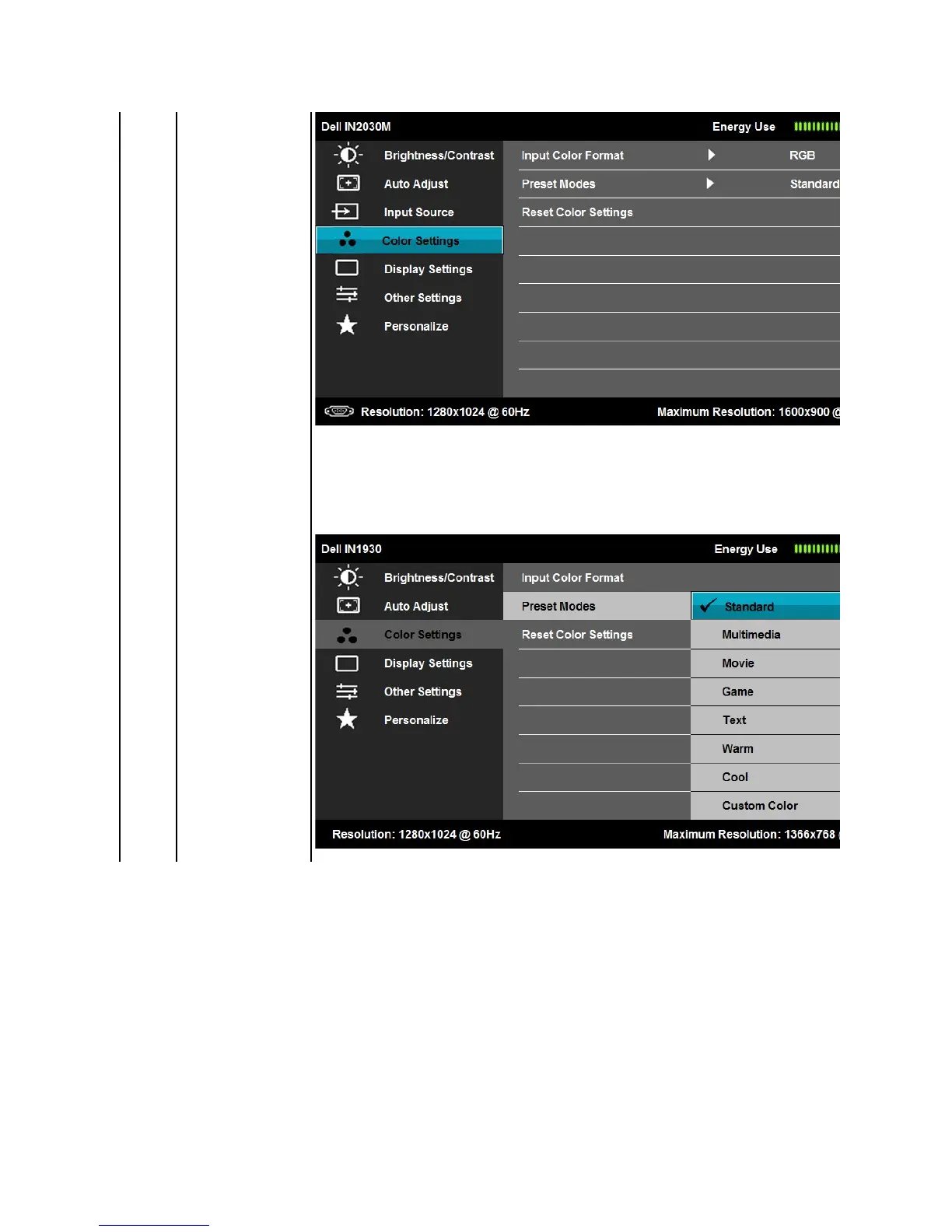 Dell IN2030M

Energy Use

Brightness/Contrast

Auto Adjust

Input Source

Color Settings

Display Settings

Other Settings

Personalize

Input Color Format

RGB

Preset Modes

Standard

Reset Color Settings

Resolution: 1280x1024 @ 60Hz

Maximum Resolution: 1600x900 @

Dell IN1930

Energy Use

Brightness/Contrast

Auto Adjust

Color Settings

Display Settings

Other Settings

Personalize

Input Color Format

Preset Modes

Reset Color Settings

Standard

Multimedia

Movie

Game

Text

Warm

Cool

Custom Color

Resolution: 1280x1024 @ 60Hz

Maximum Resolution: 1366x768